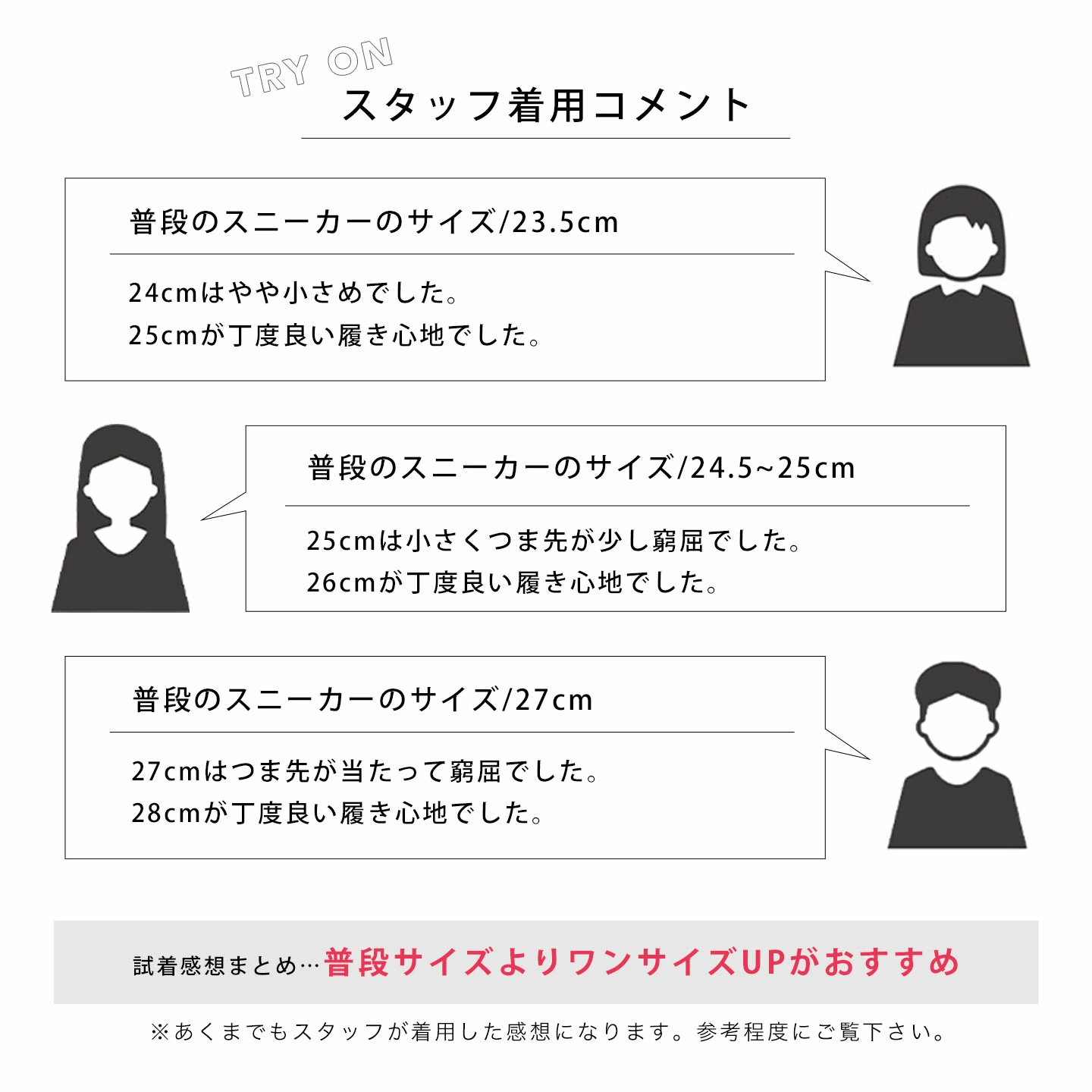 TRY ON
スタッフ着用コメント

普段のスニーカーのサイズ/23.5cm

24cmはやや小さめでした。
25cmが丁度良い履き心地でした。

普段のスニーカーのサイズ/24.5~25cm

25cmは小さくつま先が少し窮屈でした。
26cmが丁度良い履き心地でした。

普段のスニーカーのサイズ/27cm

27cmはつま先が当たって窮屈でした。
28cmが丁度良い履き心地でした。

試着感想まとめ…普段サイズよりワンサイズUPがおすすめ

※あくまでもスタッフが着用した感想になります。参考程度にご覧下さい。